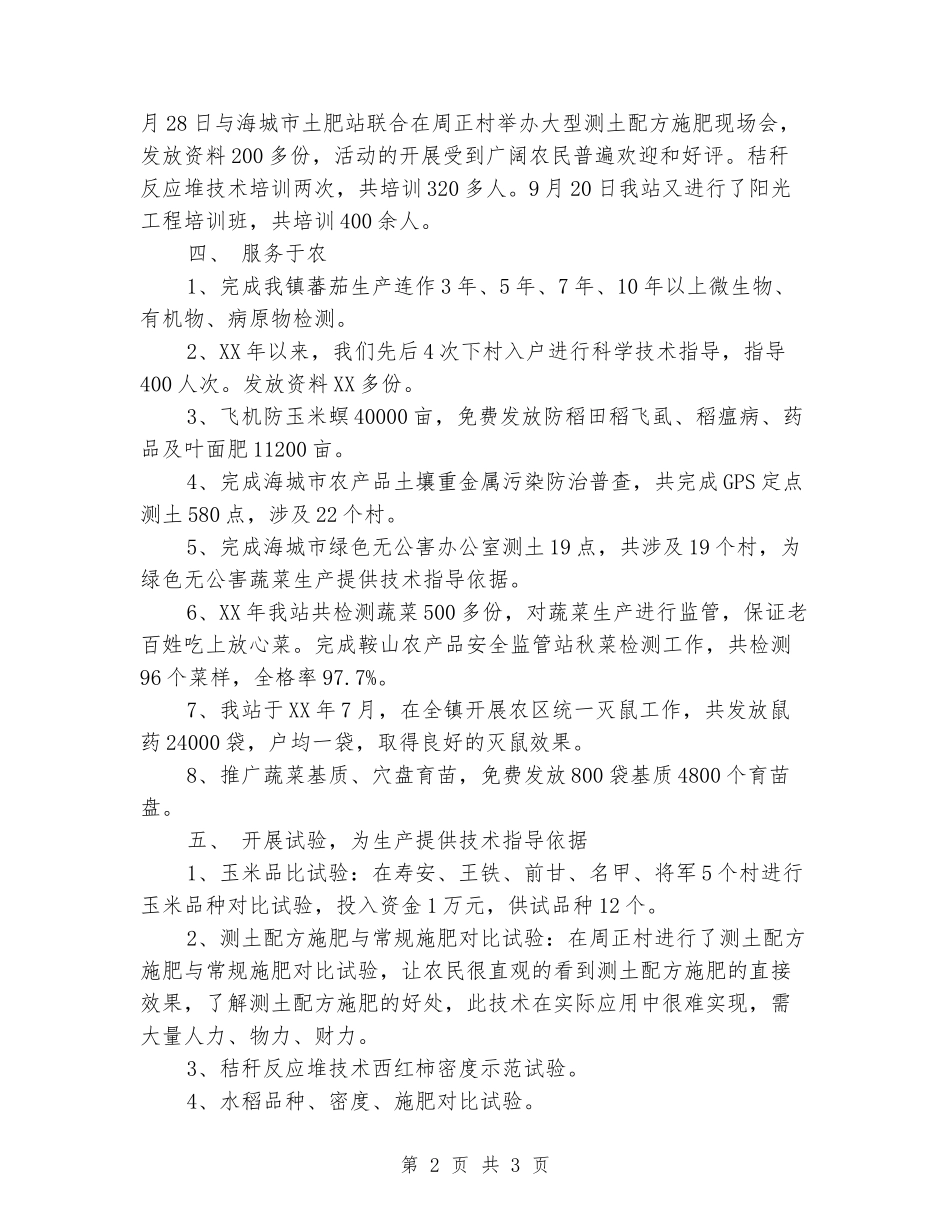 月28日与海城市土肥站联合在周正村举办大型测土配方施肥现场会，发放资料200多份，活动的开展受到广阔农民普遍欢迎和好评。秸秆反应堆技术培训两次，共培训320多人。9月20日我站又进行了阳光工程培训班，共培训400余人。

四、 服务于农

1、完成我镇蕃茄生产连作3年、5年、7年、10年以上微生物、有机物、病原物检测。

2、XX年以来，我们先后4次下村入户进行科学技术指导，指导400人次。发放资料XX多份。

3、飞机防玉米螟40000亩，免费发放防稻田稻飞虱、稻瘟病、药品及叶面肥11200亩。

4、完成海城市农产品土壤重金属污染防治普查，共完成GPS定点测土580点，涉及22个村。

5、完成海城市绿色无公害办公室测土19点，共涉及19个村，为绿色无公害蔬菜生产提供技术指导依据。

6、XX年我站共检测蔬菜500多份，对蔬菜生产进行监管，保证老百姓吃上放心菜。完成鞍山农产品安全监管站秋菜检测工作，共检测96个菜样，全格率97.7%。

7、我站于XX年7月，在全镇开展农区统一灭鼠工作，共发放鼠药24000袋，户均一袋，取得良好的灭鼠效果。

8、推广蔬菜基质、穴盘育苗，免费发放800袋基质4800个育苗盘。

五、 开展试验，为生产提供技术指导依据

1、玉米品比试验：在寿安、王铁、前甘、名甲、将军5个村进行玉米品种对比试验，投入资金1万元，供试品种12个。

2、测土配方施肥与常规施肥对比试验：在周正村进行了测土配方施肥与常规施肥对比试验，让农民很直观的看到测土配方施肥的直接效果，了解测土配方施肥的好处，此技术在实际应用中很难实现，需大量人力、物力、财力。

3、秸秆反应堆技术西红柿密度示范试验。

4、水稻品种、密度、施肥对比试验。

第 2 页 共 3 页